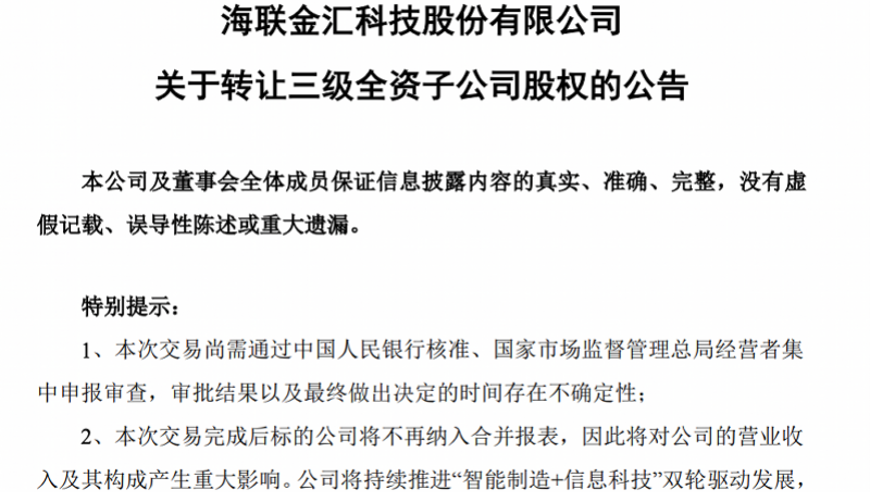 海联金汇科技股份有限公司
关于转让三级全资子公司股权的公告

本公司及董事会全体成员保证信息披露内容的真实、准确、完整，没有虚假记载、误导性陈述或重大遗漏。

特别提示：

1、本次交易尚需通过中国人民银行核准、国家市场监督管理总局经营者集中申报审查，审批结果以及最终做出决定的时间存在不确定性；

2、本次交易完成后标的公司将不再纳入合并报表，因此将对公司的营业收入及其构成产生重大影响。公司将持续推进“智能制造+信息科技”双轮驱动发展，